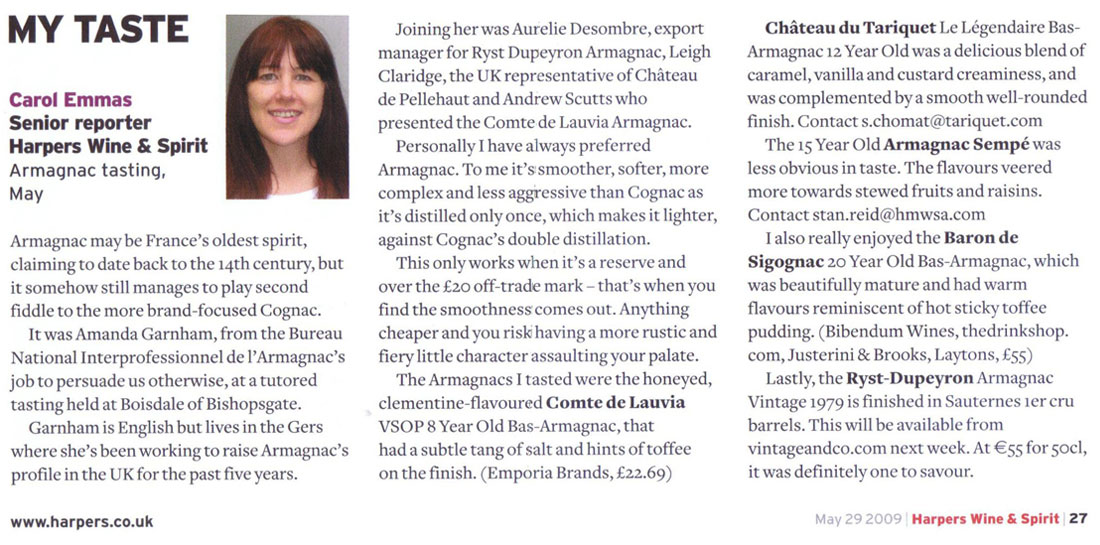 MY TASTE

Carol Emmas
Senior reporter
Harpers Wine & Spirit
Armagnac tasting, May

Armagnac may be France's oldest spirit, claiming to date back to the 14th century, but it somehow still manages to play second fiddle to the more brand-focused Cognac.

It was Amanda Garnham, from the Bureau National Interprofessionnel de l'Armagnac's job to persuade us otherwise, at a tutored tasting held at Boisdale of Bishopsgate.

Garnham is English but lives in the Gers where she's been working to raise Armagnac's profile in the UK for the past five years.

Joining her was Aurelie Desombre, export manager for Ryst Dupeyron Armagnac, Leigh Claridge, the UK representative of Château de Pellehaut and Andrew Scutts who presented the Comte de Lauvia Armagnac.

Personally I have always preferred Armagnac. To me it's smoother, softer, more complex and less aggressive than Cognac as it's distilled only once, which makes it lighter, against Cognac's double distillation.

This only works when it's a reserve and over the £20 off-trade mark – that's when you find the smoothness comes out. Anything cheaper and you risk having a more rustic and fiery little character assaulting your palate.

The Armagnacs I tasted were the honeyed, clementine-flavoured Comte de Lauvia VSOP 8 Year Old Bas-Armagnac, that had a subtle tang of salt and hints of toffee on the finish. (Emporia Brands, £22.69)

Château du Tariquet Le Légendaire Bas-Armagnac 12 Year Old was a delicious blend of caramel, vanilla and custard creaminess, and was complemented by a smooth well-rounded finish. Contact s.chomat@tariquet.com

The 15 Year Old Armagnac Sempé was less obvious in taste. The flavours veered more towards stewed fruits and raisins. Contact stan.reid@hmwsa.com

I also really enjoyed the Baron de Sigognac 20 Year Old Bas-Armagnac, which was beautifully mature and had warm flavours reminiscent of hot sticky toffee pudding. (Bibendum Wines, thedrinkshop.com, Justerini & Brooks, Laytons, £55)

Lastly, the Ryst-Dupeyron Armagnac Vintage 1979 is finished in Sauternes 1er cru barrels. This will be available from vintageandco.com next week. At €55 for 50cl, it was definitely one to savour.

www.harpers.co.uk

May 29 2009 | Harpers Wine & Spirit | 27